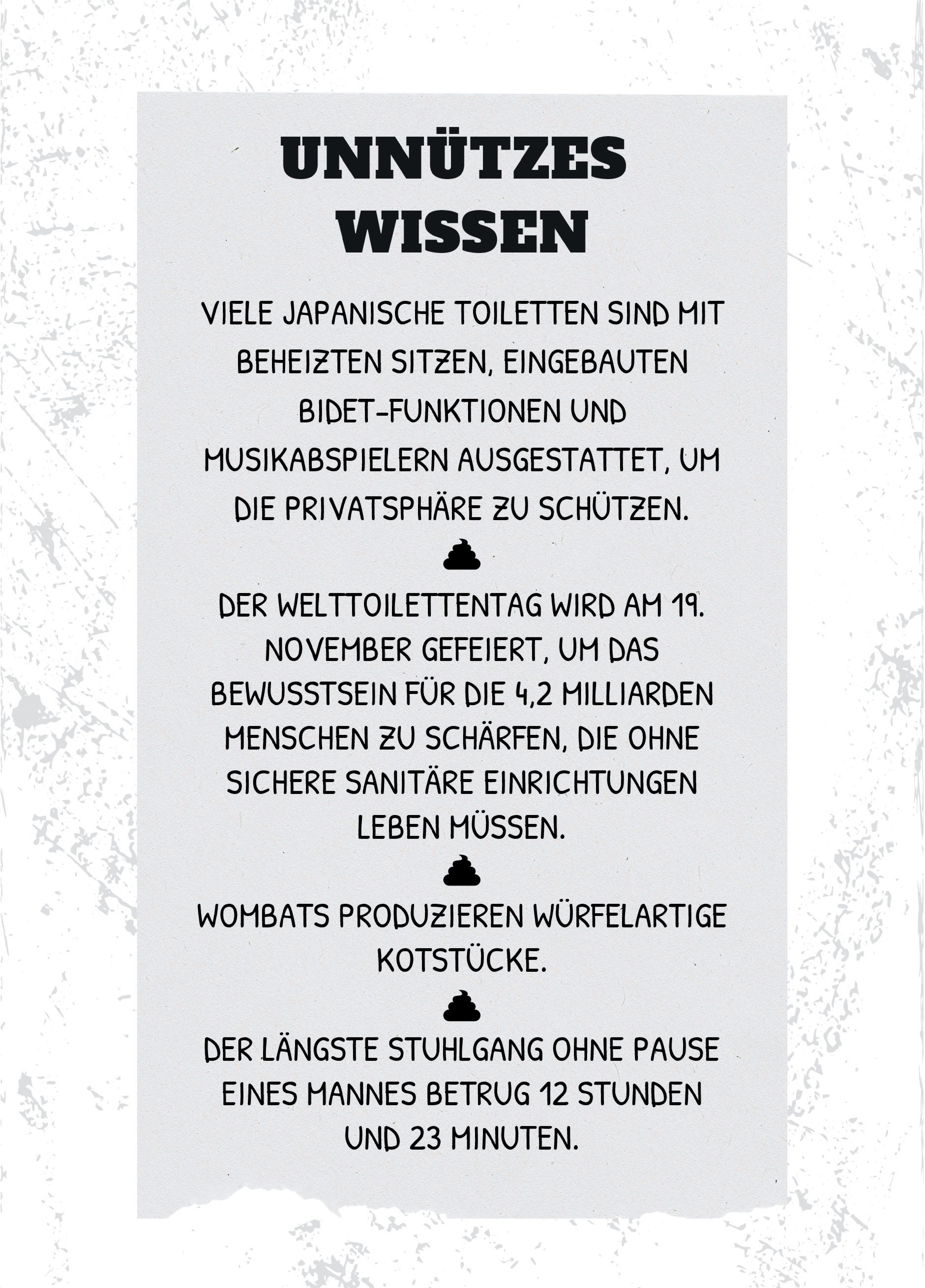 UNNÜTZES WISSEN

VIELE JAPANISCHE TOILETTEN SIND MIT BEHEIZTEN SITZEN, EINGEBAUTEN BIDET-FUNKTIONEN UND MUSIKABSPIELERN AUSGESTATTET, UM DIE PRIVATSPHÄRE ZU SCHÜTZEN.

DER WELTTOILETTENTAG WIRD AM 19. NOVEMBER GEFEIERT, UM DAS BEWUSSTSEIN FÜR DIE 4,2 MILLIARDEN MENSCHEN ZU SCHÄRFEN, DIE OHNE SICHERE SANITÄRE EINRICHTUNGEN LEBEN MÜSSEN.

WOMBATS PRODUZIEREN WÜRFELARTIGE KOTSTÜCKE.

DER LÄNGSTE STUHLGANG OHNE PAUSE EINES MANNES BETRUG 12 STUNDEN UND 23 MINUTEN.